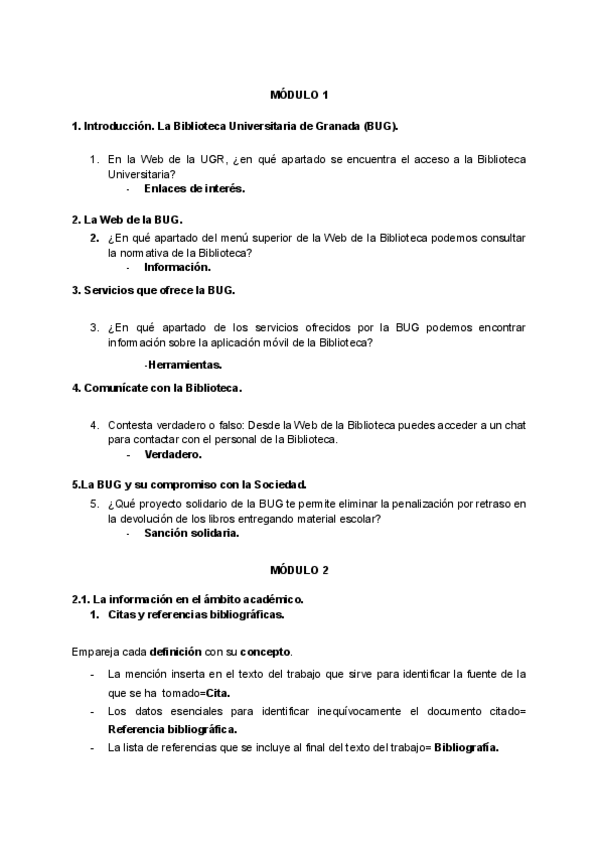 MÓDULO 1

1. Introducción. La Biblioteca Universitaria de Granada (BUG).

1. En la Web de la UGR, ¿en qué apartado se encuentra el acceso a la Biblioteca Universitaria?
- Enlaces de interés.

2. La Web de la BUG.
2. ¿En qué apartado del menú superior de la Web de la Biblioteca podemos consultar la normativa de la Biblioteca?
- Información.

3. Servicios que ofrece la BUG.

3. ¿En qué apartado de los servicios ofrecidos por la BUG podemos encontrar información sobre la aplicación móvil de la Biblioteca?

-Herramientas.

4. Comunícate con la Biblioteca.

4. Contesta verdadero o falso: Desde la Web de la Biblioteca puedes acceder a un chat para contactar con el personal de la Biblioteca.
- Verdadero.

5.La BUG y su compromiso con la Sociedad.
5. ¿Qué proyecto solidario de la BUG te permite eliminar la penalización por retraso en la devolución de los libros entregando material escolar?
- Sanción solidaria.

MÓDULO 2

2.1. La información en el ámbito académico.
1. Citas y referencias bibliográficas.

Empareja cada definición con su concepto.

- La mención inserta en el texto del trabajo que sirve para identificar la fuente de la que se ha tomado=Cita.
- Los datos esenciales para identificar inequívocamente el documento citado= Referencia bibliográfica.
- La lista de referencias que se incluye al final del texto del trabajo= Bibliografía.